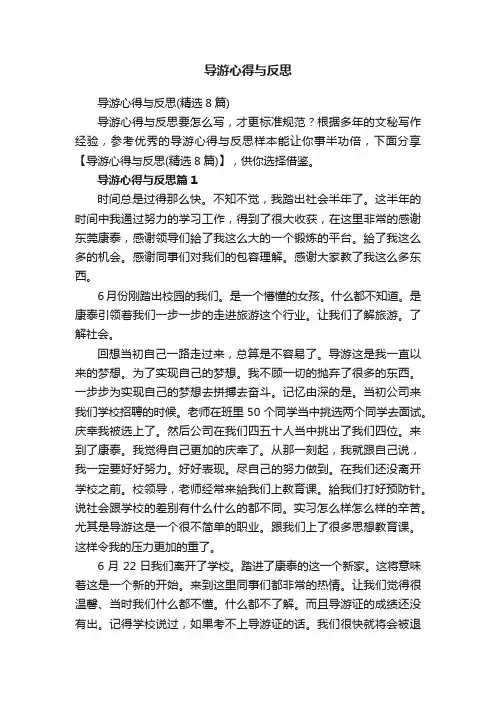 导游心得与反思

导游心得与反思(精选 8 篇)

导游心得与反思要怎么写，才更标准规范？根据多年的文秘写作经验，参考优秀的导游心得与反思样本能让你事半功倍，下面分享【导游心得与反思(精选 8 篇)】，供你选择借鉴。

导游心得与反思篇 1

时间总是过得那么快。不知不觉，我踏出社会半年了。这半年的时间中我通过努力的学习工作，得到了很大收获，在这里非常的感谢东莞康泰，感谢领导们给了我这么大的一个锻炼的平台。给了我这么多的机会。感谢同事们对我们的包容理解。感谢大家教了我这么多东西。

6 月份刚踏出校园的我们。是一个懵懂的女孩。什么都不知道。是康泰引领着我们一步一步的走进旅游这个行业。让我们了解旅游。了解社会。

回想当初自己一路走过来，总算是不容易了。导游这是我一直以来的梦想。为了实现自己的梦想。我不顾一切的抛弃了很多的东西。一步步为实现自己的梦想去拼搏去奋斗。记忆由深的是。当初公司来我们学校招聘的时候。老师在班里 50 个同学当中挑选两个同学去面试。庆幸我被选上了。然后公司在我们四五十人当中挑出了我们四位。来到了康泰。我觉得自己更加的庆幸了。从那一刻起，我就跟自己说，我一定要好好努力。好好表现。尽自己的努力做到。在我们还没离开学校之前。校领导，老师经常来给我们上教育课。给我们打好预防针。说社会跟学校的差别有什么什么的都不同。实习怎么样怎么样的辛苦。尤其是导游这是一个很不简单的职业。跟我们上了很多思想教育课。这样令我的压力更加的重了。

6 月 22 日我们离开了学校。踏进了康泰的这一个新家。这将意味着这是一个新的开始。来到这里同事们都非常的热情。让我们觉得很温馨、当时我们什么都不懂。什么都不了解。而且导游证的成绩还没有出。记得学校说过，如果考不上导游证的话。我们很快就将会被退